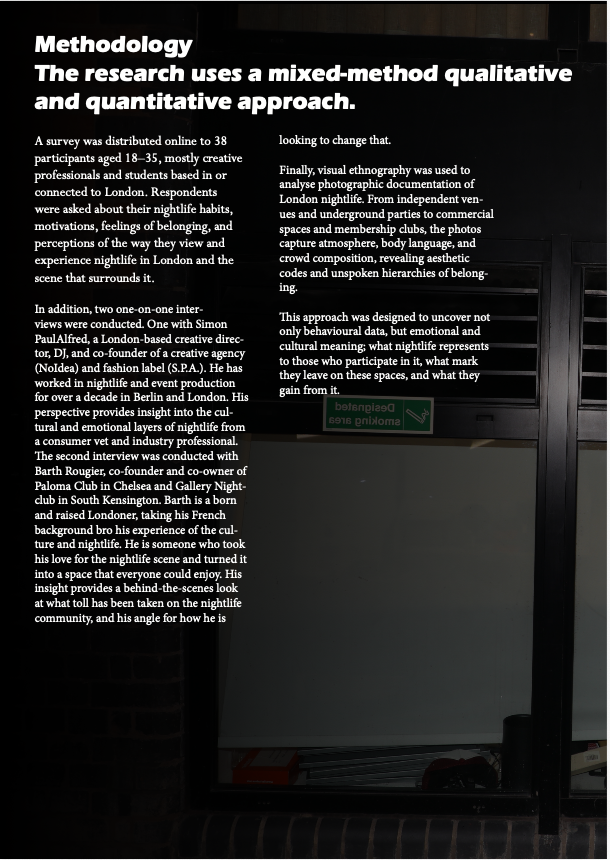 Methodology
The research uses a mixed-method qualitative and quantitative approach.

A survey was distributed online to 38 participants aged 18–35, mostly creative professionals and students based in or connected to London. Respondents were asked about their nightlife habits, motivations, feelings of belonging, and perceptions of the way they view and experience nightlife in London and the scene that surrounds it.

In addition, two one-on-one interviews were conducted. One with Simon PaulAlfred, a London-based creative director, DJ, and co-founder of a creative agency (NoIdea) and fashion label (S.P.A.). He has worked in nightlife and event production for over a decade in Berlin and London. His perspective provides insight into the cultural and emotional layers of nightlife from a consumer vet and industry professional. The second interview was conducted with Barth Rougier, co-founder and co-owner of Paloma Club in Chelsea and Gallery Nightclub in South Kensington. Barth is a born and raised Londoner, taking his French background bro his experience of the culture and nightlife. He is someone who took his love for the nightlife scene and turned it into a space that everyone could enjoy. His insight provides a behind-the-scenes look at what toll has been taken on the nightlife community, and his angle for how he is looking to change that.

Finally, visual ethnography was used to analyse photographic documentation of London nightlife. From independent venues and underground parties to commercial spaces and membership clubs, the photos capture atmosphere, body language, and crowd composition, revealing aesthetic codes and unspoken hierarchies of belonging.

This approach was designed to uncover not only behavioural data, but emotional and cultural meaning; what nightlife represents to those who participate in it, what mark they leave on these spaces, and what they gain from it.

Designated smoking area